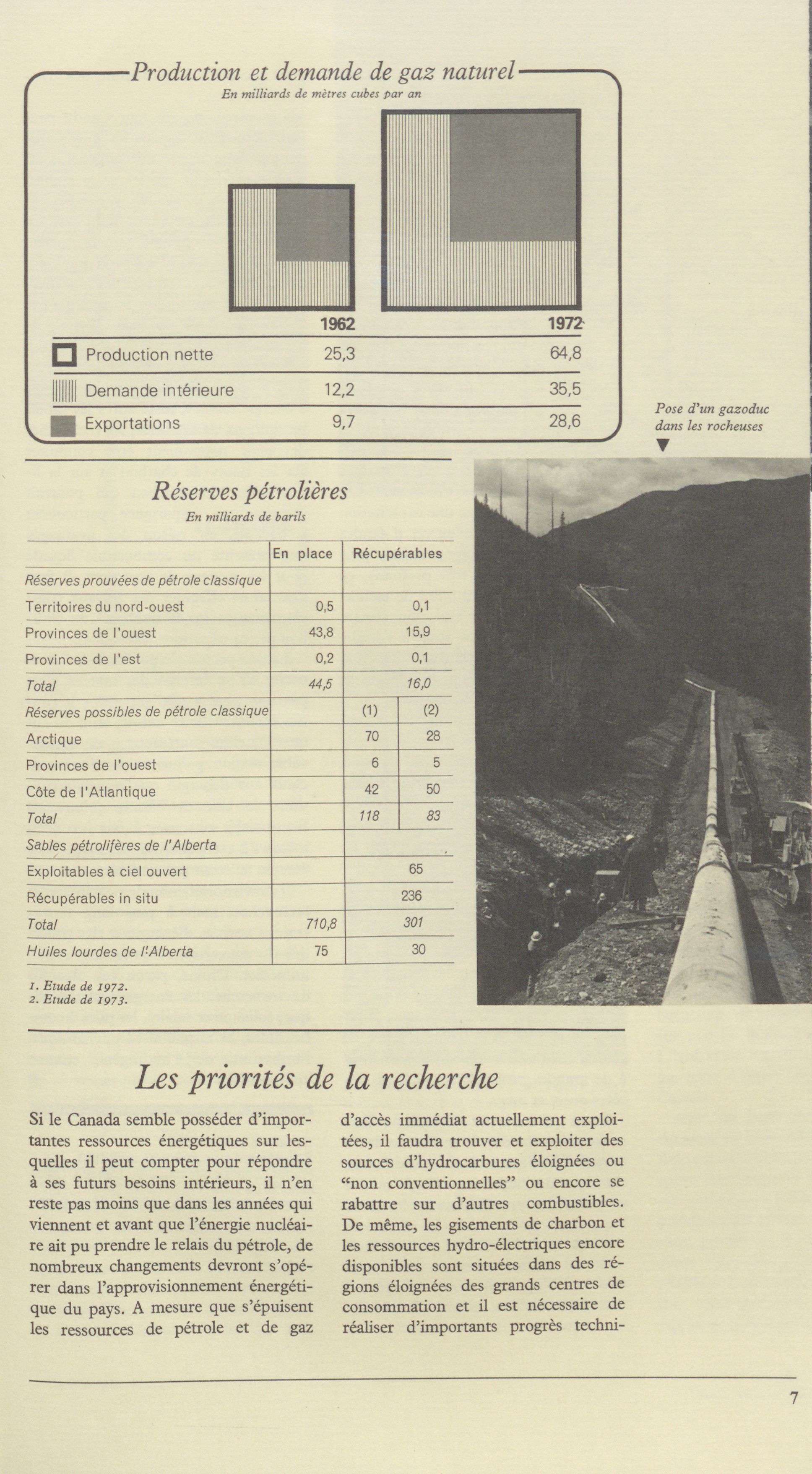 Production et demande de gaz naturel
En milliards de mètres cubes par an

| | 1962 | 1972 |
|---|---|---|
| Production nette | 25,3 | 64,8 |
| Demande intérieure | 12,2 | 35,5 |
| Exportations | 9,7 | 28,6 |

Pose d'un gazoduc dans les rocheuses

Réserves pétrolières
En milliards de barils

| | En place | Récupérables | |
|---|---|---|---|
| Réserves prouvées de pétrole classique | | | |
| Territoires du nord-ouest | 0,5 | 0,1 | |
| Provinces de l'ouest | 43,8 | 15,9 | |
| Provinces de l'est | 0,2 | 0,1 | |
| Total | 44,5 | 16,0 | |
| Réserves possibles de pétrole classique | | (1) | (2) |
| Arctique | | 70 | 28 |
| Provinces de l'ouest | | 6 | 5 |
| Côte de l'Atlantique | | 42 | 50 |
| Total | | 118 | 83 |
| Sables pétrolifères de l'Alberta | | | |
| Exploitables à ciel ouvert | | 65 | |
| Récupérables in situ | | 236 | |
| Total | 710,8 | 301 | |
| Huiles lourdes de l'Alberta | 75 | 30 | |

1. Etude de 1972.
2. Etude de 1973.

Les priorités de la recherche

Si le Canada semble posséder d'importantes ressources énergétiques sur lesquelles il peut compter pour répondre à ses futurs besoins intérieurs, il n'en reste pas moins que dans les années qui viennent et avant que l'énergie nucléaire ait pu prendre le relais du pétrole, de nombreux changements devront s'opérer dans l'approvisionnement énergétique du pays. A mesure que s'épuisent les ressources de pétrole et de gaz d'accès immédiat actuellement exploitées, il faudra trouver et exploiter des sources d'hydrocarbures éloignées ou "non conventionnelles" ou encore se rabattre sur d'autres combustibles. De même, les gisements de charbon et les ressources hydro-électriques encore disponibles sont situées dans des régions éloignées des grands centres de consommation et il est nécessaire de réaliser d'importants progrès techni-

7